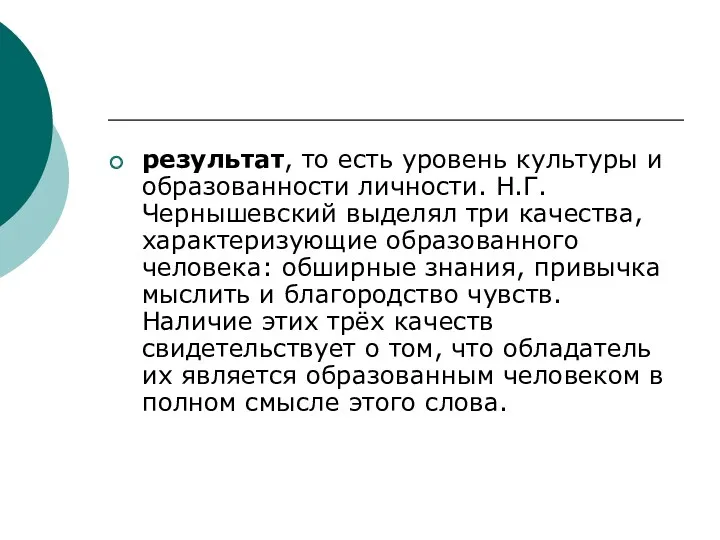 результат, то есть уровень культуры и образованности личности. Н.Г. Чернышевский выделял три качества, характеризующие образованного человека: обширные знания, привычка мыслить и благородство чувств. Наличие этих трёх качеств свидетельствует о том, что обладатель их является образованным человеком в полном смысле этого слова.